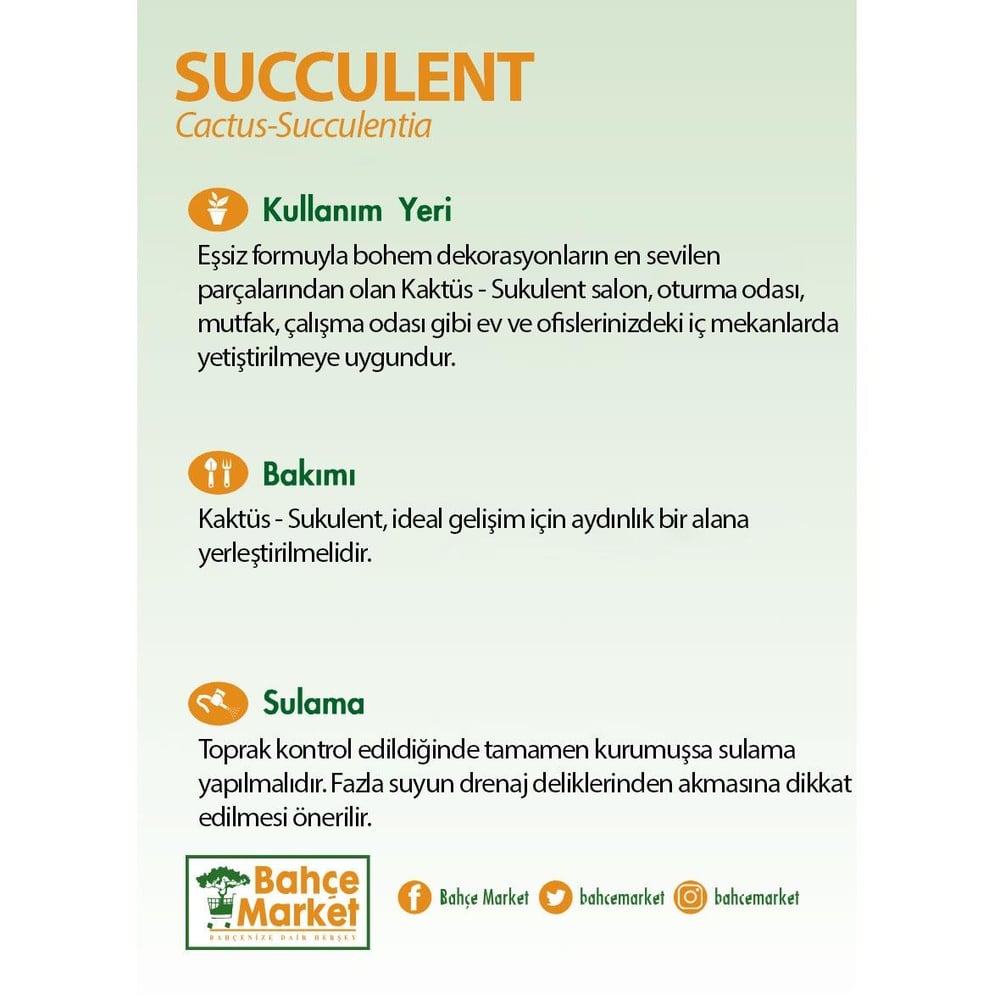 SUCCULENT
Cactus-Succulentia

Kullanım Yeri
Eşsiz formuyla bohem dekorasyonların en sevilen parçalarından olan Kaktüs - Sukulent salon, oturma odası, mutfak, çalışma odası gibi ev ve ofislerinizdeki iç mekanlarda yetiştirilmeye uygundur.

Bakımı
Kaktüs - Sukulent, ideal gelişim için aydınlık bir alana yerleştirilmelidir.

Sulama
Toprak kontrol edildiğinde tamamen kurumuşsa sulama yapılmalıdır. Fazla suyun drenaj deliklerinden akmasına dikkat edilmesi önerilir.

Bahçe Market
BAHÇENİZE DAİR HERŞEY

Bahçe Market bahcemarket bahcemarket